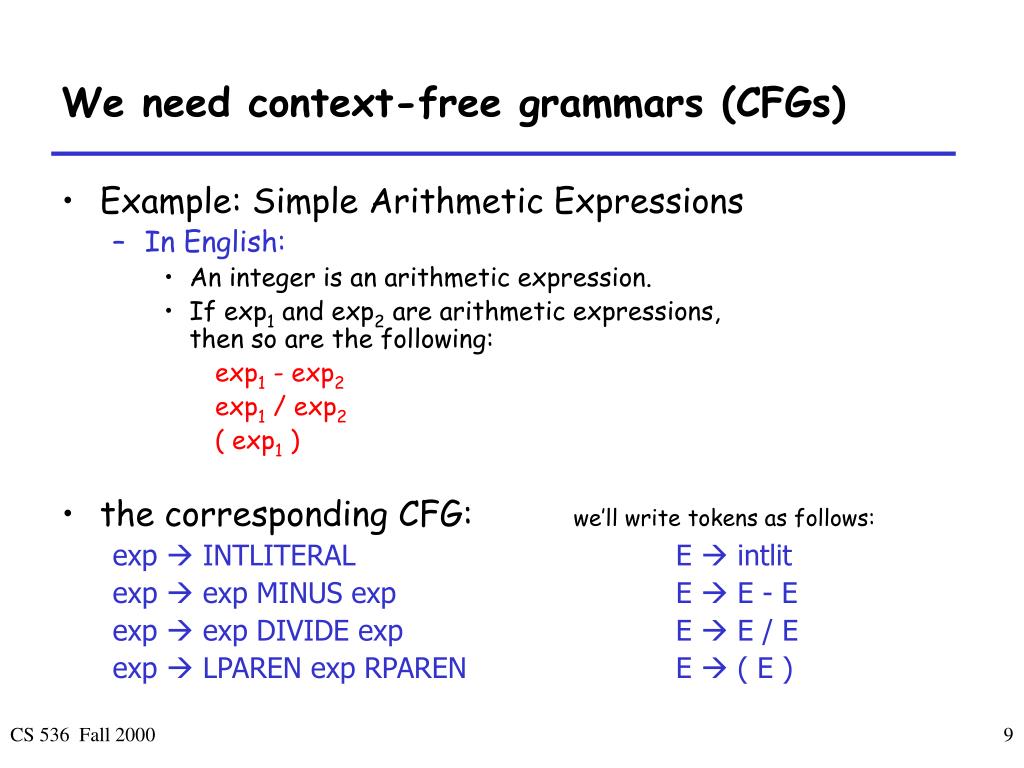 We need context-free grammars (CFGs)

• Example: Simple Arithmetic Expressions
– In English:
• An integer is an arithmetic expression.
• If $exp_1$ and $exp_2$ are arithmetic expressions, then so are the following:
$exp_1$ - $exp_2$
$exp_1$ / $exp_2$
( $exp_1$ )

• the corresponding CFG:
exp → INTLITERAL
exp → exp MINUS exp
exp → exp DIVIDE exp
exp → LPAREN exp RPAREN

we'll write tokens as follows:
E → intlit
E → E - E
E → E / E
E → ( E )

CS 536 Fall 2000

9